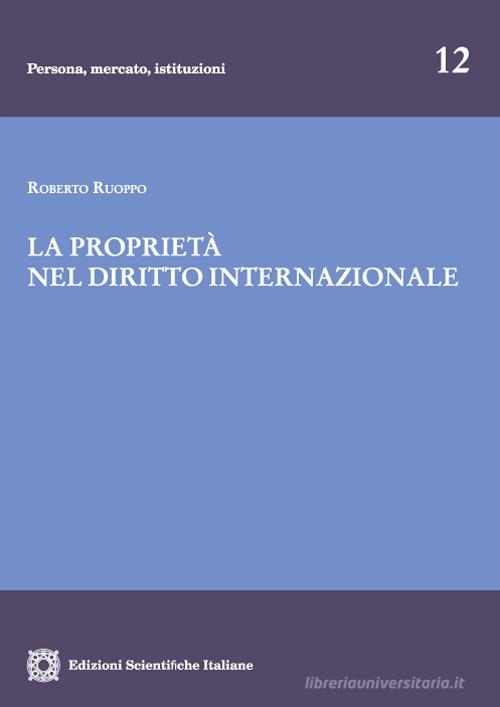 Persona, mercato, istituzioni

12

Roberto Ruoppo

LA PROPRIETÀ
NEL DIRITTO INTERNAZIONALE

Edizioni Scientifiche Italiane

libreriauniversitaria.it